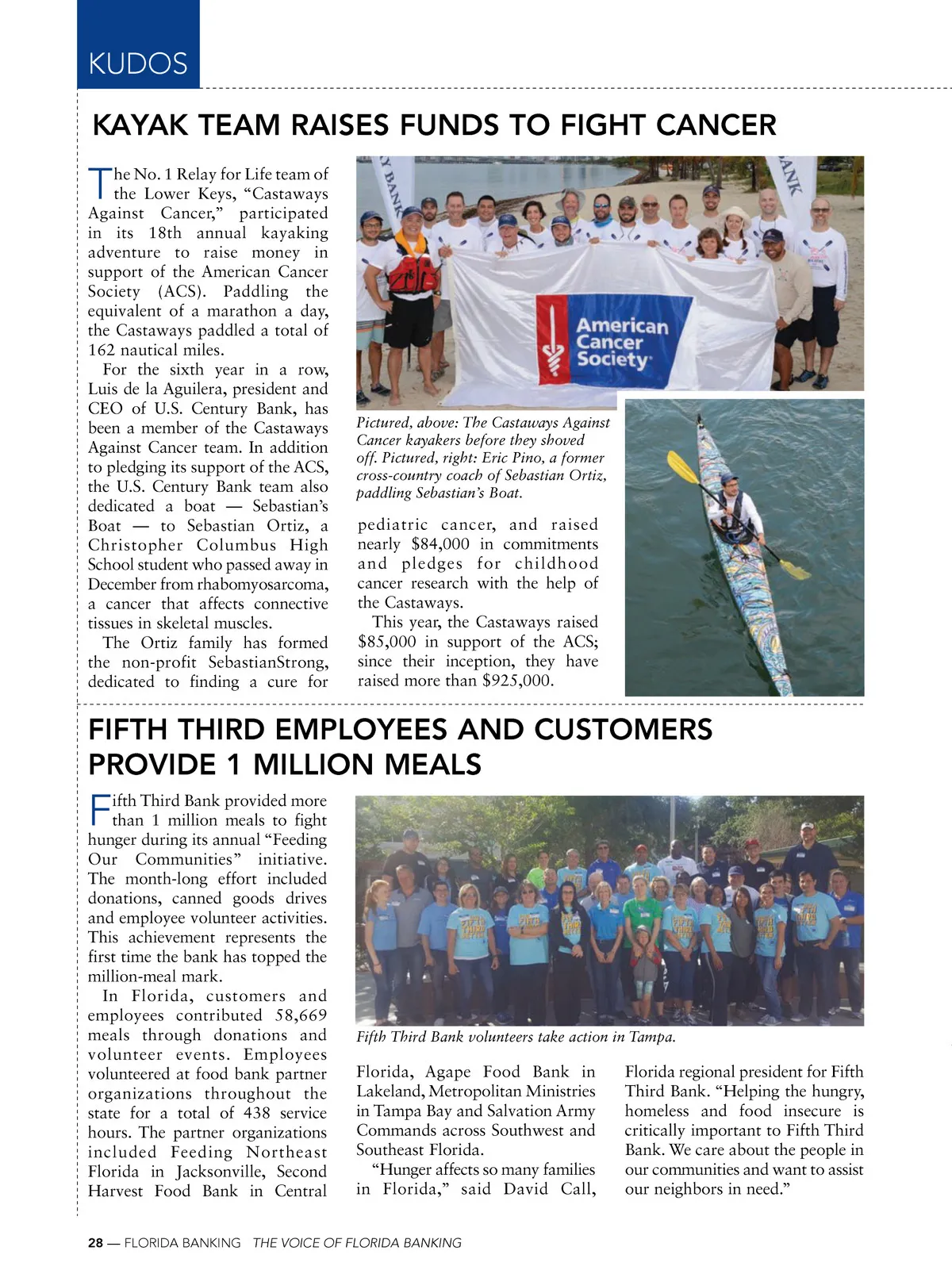 KUDOS

KAYAK TEAM RAISES FUNDS TO FIGHT CANCER

The No. 1 Relay for Life team of the Lower Keys, "Castaways Against Cancer," participated in its 18th annual kayaking adventure to raise money in support of the American Cancer Society (ACS). Paddling the equivalent of a marathon a day, the Castaways paddled a total of 162 nautical miles.

For the sixth year in a row, Luis de la Aguilera, president and CEO of U.S. Century Bank, has been a member of the Castaways Against Cancer team. In addition to pledging its support of the ACS, the U.S. Century Bank team also dedicated a boat — Sebastian's Boat — to Sebastian Ortiz, a Christopher Columbus High School student who passed away in December from rhabomyosarcoma, a cancer that affects connective tissues in skeletal muscles.

The Ortiz family has formed the non-profit SebastianStrong, dedicated to finding a cure for pediatric cancer, and raised nearly $84,000 in commitments and pledges for childhood cancer research with the help of the Castaways.

This year, the Castaways raised $85,000 in support of the ACS; since their inception, they have raised more than $925,000.

Y BANK

ANK

American Cancer Society

Pictured, above: The Castaways Against Cancer kayakers before they shoved off. Pictured, right: Eric Pino, a former cross-country coach of Sebastian Ortiz, paddling Sebastian's Boat.

FIFTH THIRD EMPLOYEES AND CUSTOMERS PROVIDE 1 MILLION MEALS

Fifth Third Bank provided more than 1 million meals to fight hunger during its annual "Feeding Our Communities" initiative. The month-long effort included donations, canned goods drives and employee volunteer activities. This achievement represents the first time the bank has topped the million-meal mark.

In Florida, customers and employees contributed 58,669 meals through donations and volunteer events. Employees volunteered at food bank partner organizations throughout the state for a total of 438 service hours. The partner organizations included Feeding Northeast Florida in Jacksonville, Second Harvest Food Bank in Central Florida, Agape Food Bank in Lakeland, Metropolitan Ministries in Tampa Bay and Salvation Army Commands across Southwest and Southeast Florida.

"Hunger affects so many families in Florida," said David Call, Florida regional president for Fifth Third Bank. "Helping the hungry, homeless and food insecure is critically important to Fifth Third Bank. We care about the people in our communities and want to assist our neighbors in need."

Fifth Third Bank volunteers take action in Tampa.

28 — FLORIDA BANKING THE VOICE OF FLORIDA BANKING